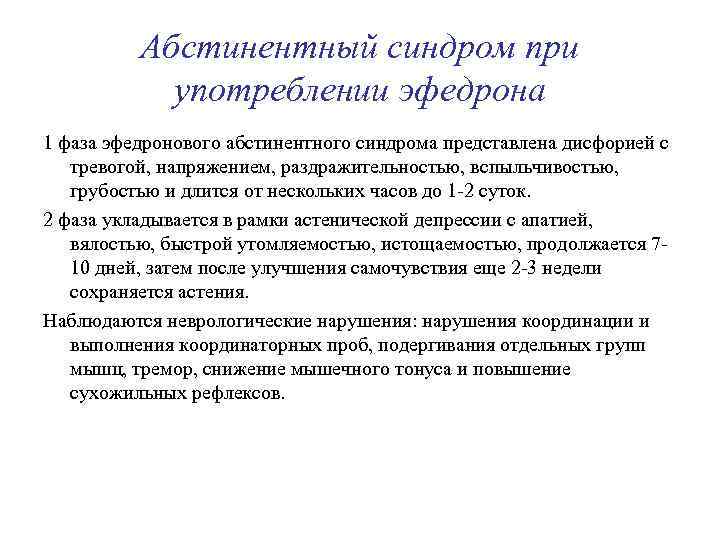 Абстинентный синдром при употреблении эфедрона

1 фаза эфедронового абстинентного синдрома представлена дисфорией с тревогой, напряжением, раздражительностью, вспыльчивостью, грубостью и длится от нескольких часов до 1-2 суток.

2 фаза укладывается в рамки астенической депрессии с апатией, вялостью, быстрой утомляемостью, истощаемостью, продолжается 7-10 дней, затем после улучшения самочувствия еще 2-3 недели сохраняется астения.

Наблюдаются неврологические нарушения: нарушения координации и выполнения координаторных проб, подергивания отдельных групп мышц, тремор, снижение мышечного тонуса и повышение сухожильных рефлексов.